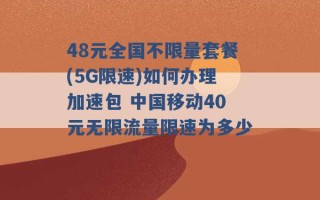 48元全国不限量套餐(5G限速)如何办理加速包 中国移动40元无限流量限速为多少